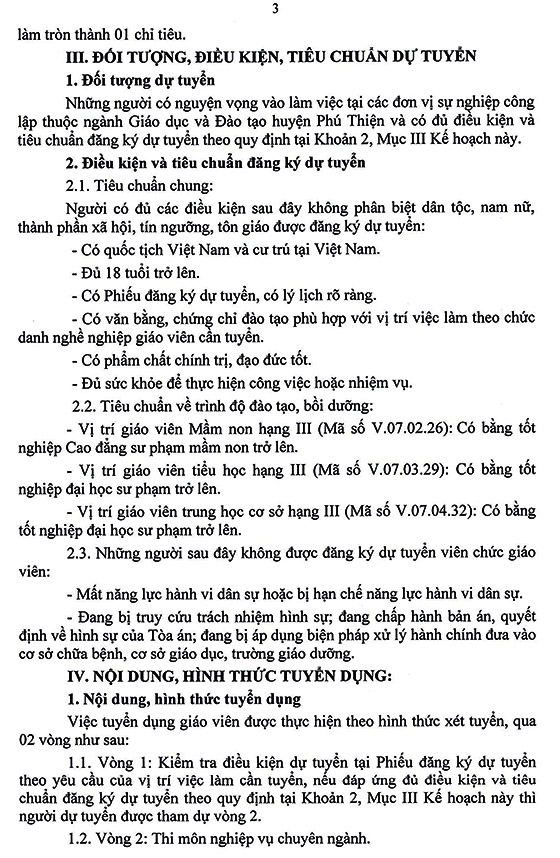 3

làm tròn thành 01 chỉ tiêu.

III. ĐỐI TƯỢNG, ĐIỀU KIỆN, TIÊU CHUẨN DỰ TUYỂN

1. Đối tượng dự tuyển

Những người có nguyện vọng vào làm việc tại các đơn vị sự nghiệp công lập thuộc ngành Giáo dục và Đào tạo huyện Phú Thiện và có đủ điều kiện và tiêu chuẩn đăng ký dự tuyển theo quy định tại Khoản 2, Mục III Kế hoạch này.

2. Điều kiện và tiêu chuẩn đăng ký dự tuyển

2.1. Tiêu chuẩn chung:

Người có đủ các điều kiện sau đây không phân biệt dân tộc, nam nữ, thành phần xã hội, tín ngưỡng, tôn giáo được đăng ký dự tuyển:

- Có quốc tịch Việt Nam và cư trú tại Việt Nam.

- Đủ 18 tuổi trở lên.

- Có Phiếu đăng ký dự tuyển, có lý lịch rõ ràng.

- Có văn bằng, chứng chỉ đào tạo phù hợp với vị trí việc làm theo chức danh nghề nghiệp giáo viên cần tuyển.

- Có phẩm chất chính trị, đạo đức tốt.

- Đủ sức khỏe để thực hiện công việc hoặc nhiệm vụ.

2.2. Tiêu chuẩn về trình độ đào tạo, bồi dưỡng:

- Vị trí giáo viên Mầm non hạng III (Mã số V.07.02.26): Có bằng tốt nghiệp Cao đẳng sư phạm mầm non trở lên.

- Vị trí giáo viên tiểu học hạng III (Mã số V.07.03.29): Có bằng tốt nghiệp đại học sư phạm trở lên.

- Vị trí giáo viên trung học cơ sở hạng III (Mã số V.07.04.32): Có bằng tốt nghiệp đại học sư phạm trở lên.

2.3. Những người sau đây không được đăng ký dự tuyển viên chức giáo viên:

- Mất năng lực hành vi dân sự hoặc bị hạn chế năng lực hành vi dân sự.

- Đang bị truy cứu trách nhiệm hình sự; đang chấp hành bản án, quyết định về hình sự của Tòa án; đang bị áp dụng biện pháp xử lý hành chính đưa vào cơ sở chữa bệnh, cơ sở giáo dục, trường giáo dưỡng.

IV. NỘI DUNG, HÌNH THỨC TUYỂN DỤNG:

1. Nội dung, hình thức tuyển dụng

Việc tuyển dụng giáo viên được thực hiện theo hình thức xét tuyển, qua 02 vòng như sau:

1.1. Vòng 1: Kiểm tra điều kiện dự tuyển tại Phiếu đăng ký dự tuyển theo yêu cầu của vị trí việc làm cần tuyển, nếu đáp ứng đủ điều kiện và tiêu chuẩn đăng ký dự tuyển theo quy định tại Khoản 2, Mục III Kế hoạch này thì người dự tuyển được tham dự vòng 2.

1.2. Vòng 2: Thi môn nghiệp vụ chuyên ngành.